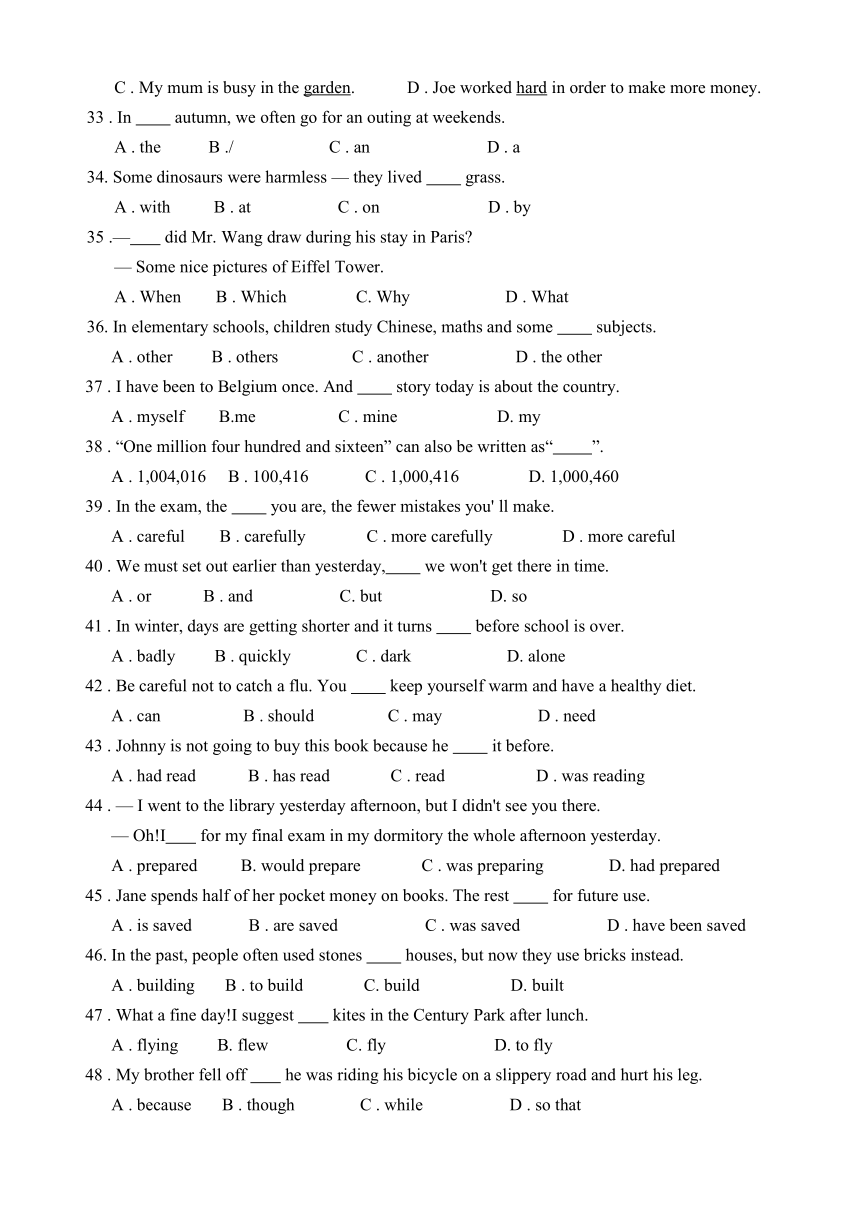 C . My mum is busy in the garden.  D . Joe worked hard in order to make more money.

33 . In ____ autumn, we often go for an outing at weekends.

A . the  B ./  C . an  D . a

34. Some dinosaurs were harmless — they lived ____ grass.

A . with  B . at  C . on  D . by

35 .—____ did Mr. Wang draw during his stay in Paris?

— Some nice pictures of Eiffel Tower.

A . When  B . Which  C. Why  D . What

36. In elementary schools, children study Chinese, maths and some ____ subjects.

A . other  B . others  C . another  D . the other

37 . I have been to Belgium once. And ____ story today is about the country.

A . myself  B.me  C . mine  D. my

38 . “One million four hundred and sixteen” can also be written as“_____”.

A . 1,004,016  B . 100,416  C . 1,000,416  D. 1,000,460

39 . In the exam, the ____ you are, the fewer mistakes you' ll make.

A . careful  B . carefully  C . more carefully  D . more careful

40 . We must set out earlier than yesterday,____ we won't get there in time.

A . or  B . and  C. but  D. so

41 . In winter, days are getting shorter and it turns ____ before school is over.

A . badly  B . quickly  C . dark  D. alone

42 . Be careful not to catch a flu. You ____ keep yourself warm and have a healthy diet.

A . can  B . should  C . may  D . need

43 . Johnny is not going to buy this book because he ____ it before.

A . had read  B . has read  C . read  D . was reading

44 . — I went to the library yesterday afternoon, but I didn't see you there.

— Oh!I____ for my final exam in my dormitory the whole afternoon yesterday.

A . prepared  B. would prepare  C . was preparing  D. had prepared

45 . Jane spends half of her pocket money on books. The rest ____ for future use.

A . is saved  B . are saved  C . was saved  D . have been saved

46. In the past, people often used stones ____ houses, but now they use bricks instead.

A . building  B . to build  C. build  D. built

47 . What a fine day!I suggest ____ kites in the Century Park after lunch.

A . flying  B. flew  C. fly  D. to fly

48 . My brother fell off ____ he was riding his bicycle on a slippery road and hurt his leg.

A . because  B . though  C . while  D . so that